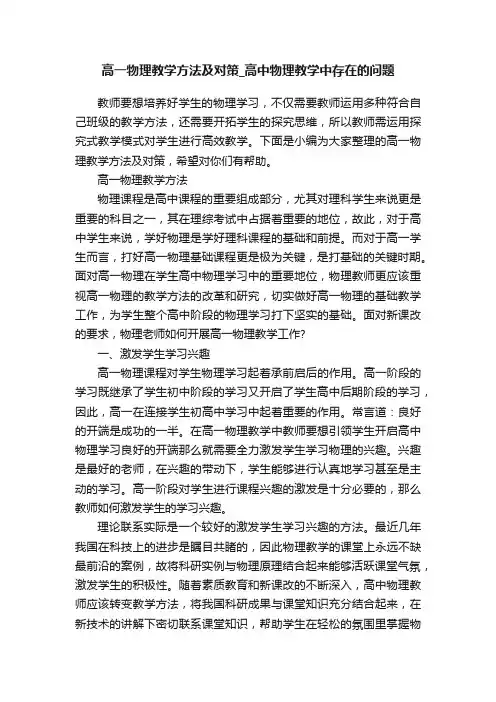 高一物理教学方法及对策_高中物理教学中存在的问题

教师要想培养好学生的物理学习，不仅需要教师运用多种符合自己班级的教学方法，还需要开拓学生的探究思维，所以教师需运用探究式教学模式对学生进行高效教学。下面是小编为大家整理的高一物理教学方法及对策，希望对你们有帮助。

高一物理教学方法

物理课程是高中课程的重要组成部分，尤其对理科学生来说更是重要的科目之一，其在理综考试中占据着重要的地位，故此，对于高中学生来说，学好物理是学好理科课程的基础和前提。而对于高一学生而言，打好高一物理基础课程更是极为关键，是打基础的关键时期。面对高一物理在学生高中物理学习中的重要地位，物理教师更应该重视高一物理的教学方法的改革和研究，切实做好高一物理的基础教学工作，为学生整个高中阶段的物理学习打下坚实的基础。面对新课改的要求，物理老师如何开展高一物理教学工作?

一、激发学生学习兴趣

高一物理课程对学生物理学习起着承前启后的作用。高一阶段的学习既继承了学生初中阶段的学习又开启了学生高中后期阶段的学习，因此，高一在连接学生初高中学习中起着重要的作用。常言道：良好的开端是成功的一半。在高一物理教学中教师要想引领学生开启高中物理学习良好的开端那么就需要全力激发学生学习物理的兴趣。兴趣是最好的老师，在兴趣的带动下，学生能够进行认真地学习甚至是主动的学习。高一阶段对学生进行课程兴趣的激发是十分必要的，那么教师如何激发学生的学习兴趣。

理论联系实际是一个较好的激发学生学习兴趣的方法。最近几年我国在科技上的进步是瞩目共睹的，因此物理教学的课堂上永远不缺最前沿的案例，故将科研实例与物理原理结合起来能够活跃课堂气氛，激发学生的积极性。随着素质教育和新课改的不断深入，高中物理教师应该转变教学方法，将我国科研成果与课堂知识充分结合起来，在新技术的讲解下密切联系课堂知识，帮助学生在轻松的氛围里掌握物